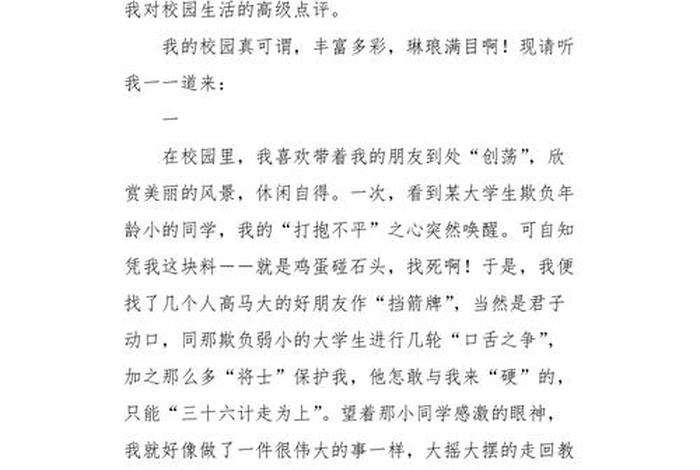 我对校园生活的高级点评。

我的校园真可谓，丰富多彩，琳琅满目啊！现请听我一一道来：

一

在校园里，我喜欢带着我的朋友到处“创荡”，欣赏美丽的风景，休闲自得。一次，看到某大学生欺负年龄小的同学，我的“打抱不平”之心突然唤醒。可自知凭我这块料——就是鸡蛋碰石头，找死啊！于是，我便找了几个人高马大的好朋友作“挡箭牌”，当然是君子动口，同那欺负弱小的大学生进行几轮“口舌之争”，加之那么多“将士”保护我，他怎敢与我来“硬”的，只能“三十六计走为上”。望着那小同学感激的眼神，我就好像做了一件很伟大的事一样，大摇大摆的走回教